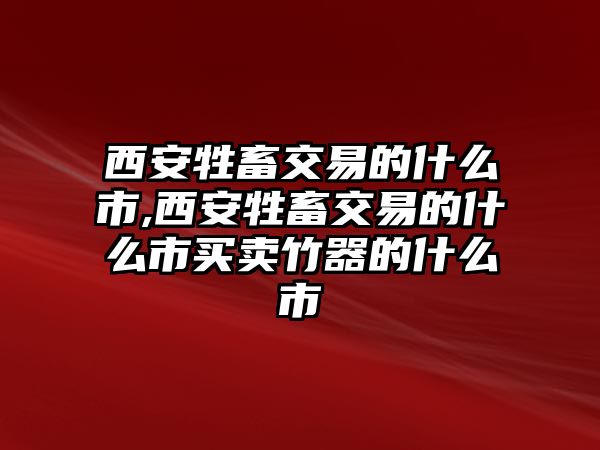 西安牲畜交易的什么市,西安牲畜交易的什么市买卖竹器的什么市